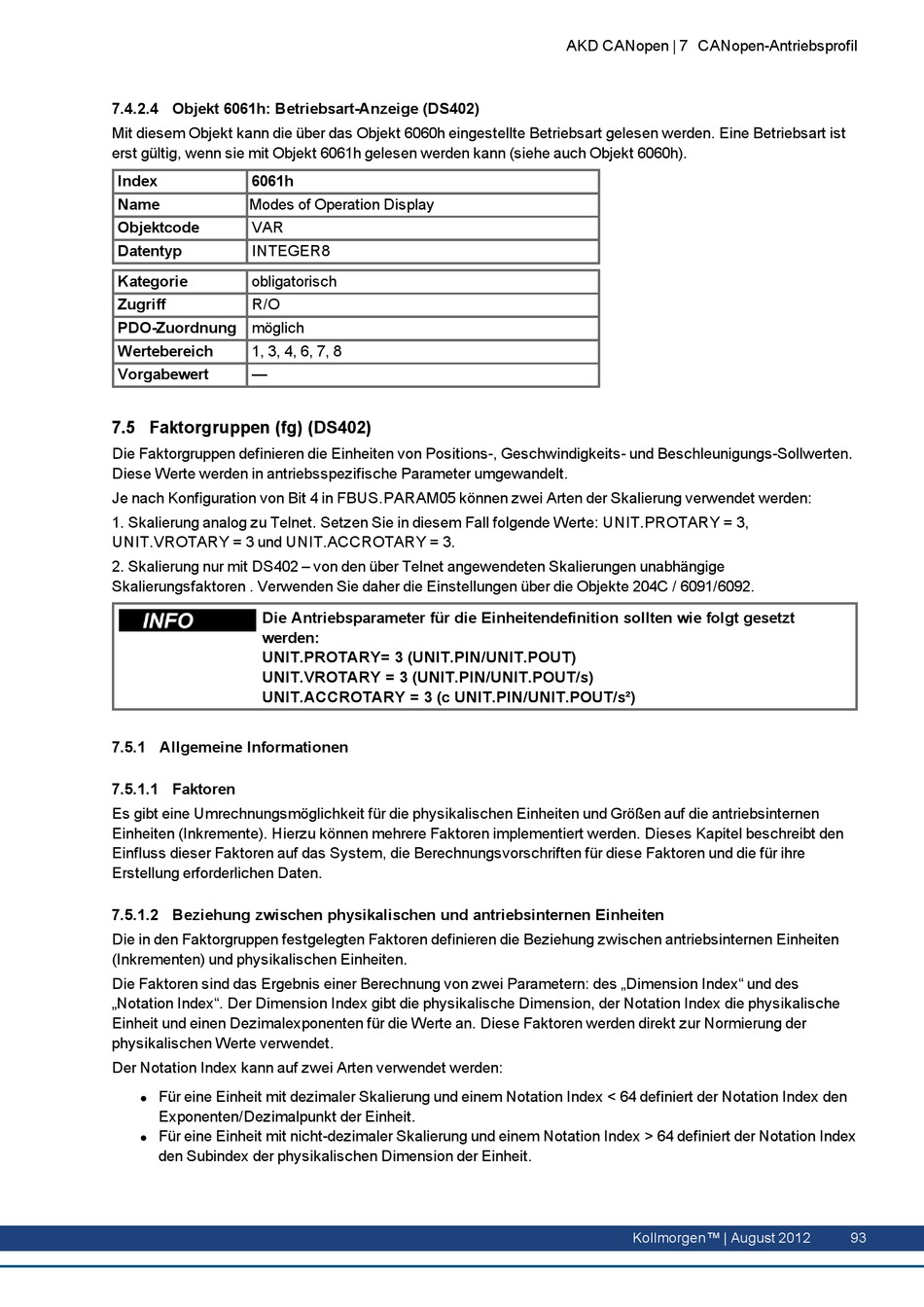 AKD CANopen | 7 CANopen-Antriebsprofil

7.4.2.4 Objekt 6061h: Betriebsart-Anzeige (DS402)

Mit diesem Objekt kann die über das Objekt 6060h eingestellte Betriebsart gelesen werden. Eine Betriebsart ist erst gültig, wenn sie mit Objekt 6061h gelesen werden kann (siehe auch Objekt 6060h).

| Index | 6061h |
|---|---|
| Name | Modes of Operation Display |
| Objektcode | VAR |
| Datentyp | INTEGER8 |

| Kategorie | obligatorisch |
|---|---|
| Zugriff | R/O |
| PDO-Zuordnung | möglich |
| Wertebereich | 1, 3, 4, 6, 7, 8 |
| Vorgabewert | — |

7.5 Faktorgruppen (fg) (DS402)

Die Faktorgruppen definieren die Einheiten von Positions-, Geschwindigkeits- und Beschleunigungs-Sollwerten. Diese Werte werden in antriebsspezifische Parameter umgewandelt.

Je nach Konfiguration von Bit 4 in FBUS.PARAM05 können zwei Arten der Skalierung verwendet werden:

1. Skalierung analog zu Telnet. Setzen Sie in diesem Fall folgende Werte: UNIT.PROTARY = 3, UNIT.VROTARY = 3 und UNIT.ACCROTARY = 3.

2. Skalierung nur mit DS402 – von den über Telnet angewendeten Skalierungen unabhängige Skalierungsfaktoren . Verwenden Sie daher die Einstellungen über die Objekte 204C / 6091/6092.

INFO
Die Antriebsparameter für die Einheitendefinition sollten wie folgt gesetzt werden:
UNIT.PROTARY= 3 (UNIT.PIN/UNIT.POUT)
UNIT.VROTARY = 3 (UNIT.PIN/UNIT.POUT/s)
UNIT.ACCROTARY = 3 (c UNIT.PIN/UNIT.POUT/s²)

7.5.1 Allgemeine Informationen

7.5.1.1 Faktoren

Es gibt eine Umrechnungsmöglichkeit für die physikalischen Einheiten und Größen auf die antriebsinternen Einheiten (Inkremente). Hierzu können mehrere Faktoren implementiert werden. Dieses Kapitel beschreibt den Einfluss dieser Faktoren auf das System, die Berechnungsvorschriften für diese Faktoren und die für ihre Erstellung erforderlichen Daten.

7.5.1.2 Beziehung zwischen physikalischen und antriebsinternen Einheiten

Die in den Faktorgruppen festgelegten Faktoren definieren die Beziehung zwischen antriebsinternen Einheiten (Inkrementen) und physikalischen Einheiten.

Die Faktoren sind das Ergebnis einer Berechnung von zwei Parametern: des „Dimension Index“ und des „Notation Index“. Der Dimension Index gibt die physikalische Dimension, der Notation Index die physikalische Einheit und einen Dezimalexponenten für die Werte an. Diese Faktoren werden direkt zur Normierung der physikalischen Werte verwendet.

Der Notation Index kann auf zwei Arten verwendet werden:

• Für eine Einheit mit dezimaler Skalierung und einem Notation Index < 64 definiert der Notation Index den Exponenten/Dezimalpunkt der Einheit.
• Für eine Einheit mit nicht-dezimaler Skalierung und einem Notation Index > 64 definiert der Notation Index den Subindex der physikalischen Dimension der Einheit.

Kollmorgen™ | August 2012 93